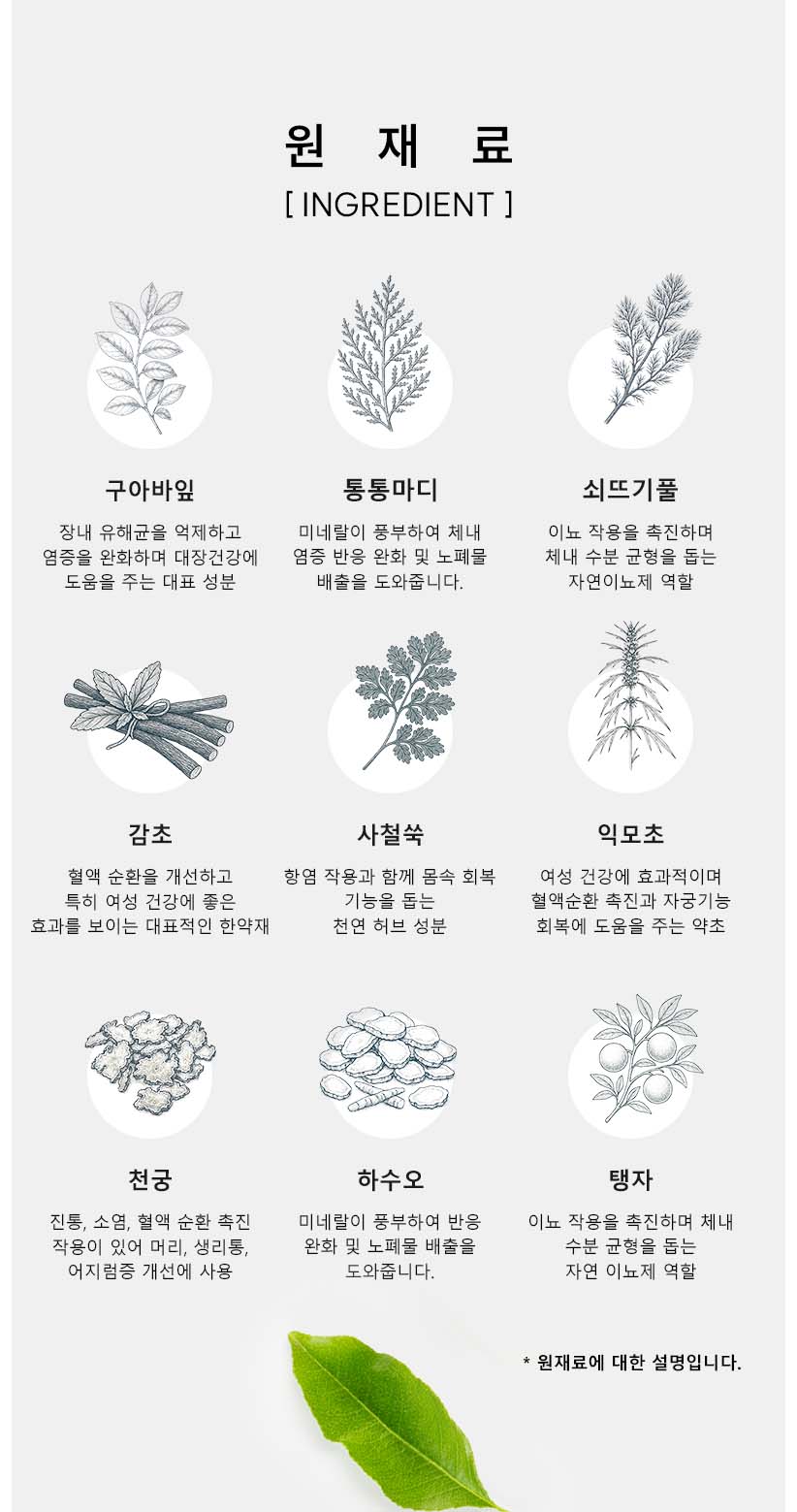 원 재 료

[ INGREDIENT ]

구아바잎

장내 유해균을 억제하고 염증을 완화하며 대장건강에 도움을 주는 대표 성분

통통마디

미네랄이 풍부하여 체내 염증 반응 완화 및 노폐물 배출을 도와줍니다.

쇠뜨기풀

이뇨 작용을 촉진하며 체내 수분 균형을 돕는 자연이뇨제 역할

감초

혈액 순환을 개선하고 특히 여성 건강에 좋은 효과를 보이는 대표적인 한약재

사철쑥

항염 작용과 함께 몸속 회복 기능을 돕는 천연 허브 성분

익모초

여성 건강에 효과적이며 혈액순환 촉진과 자궁기능 회복에 도움을 주는 약초

천궁

진통, 소염, 혈액 순환 촉진 작용이 있어 머리, 생리통, 어지럼증 개선에 사용

하수오

미네랄이 풍부하여 반응 완화 및 노폐물 배출을 도와줍니다.

탱자

이뇨 작용을 촉진하며 체내 수분 균형을 돕는 자연 이뇨제 역할

* 원재료에 대한 설명입니다.